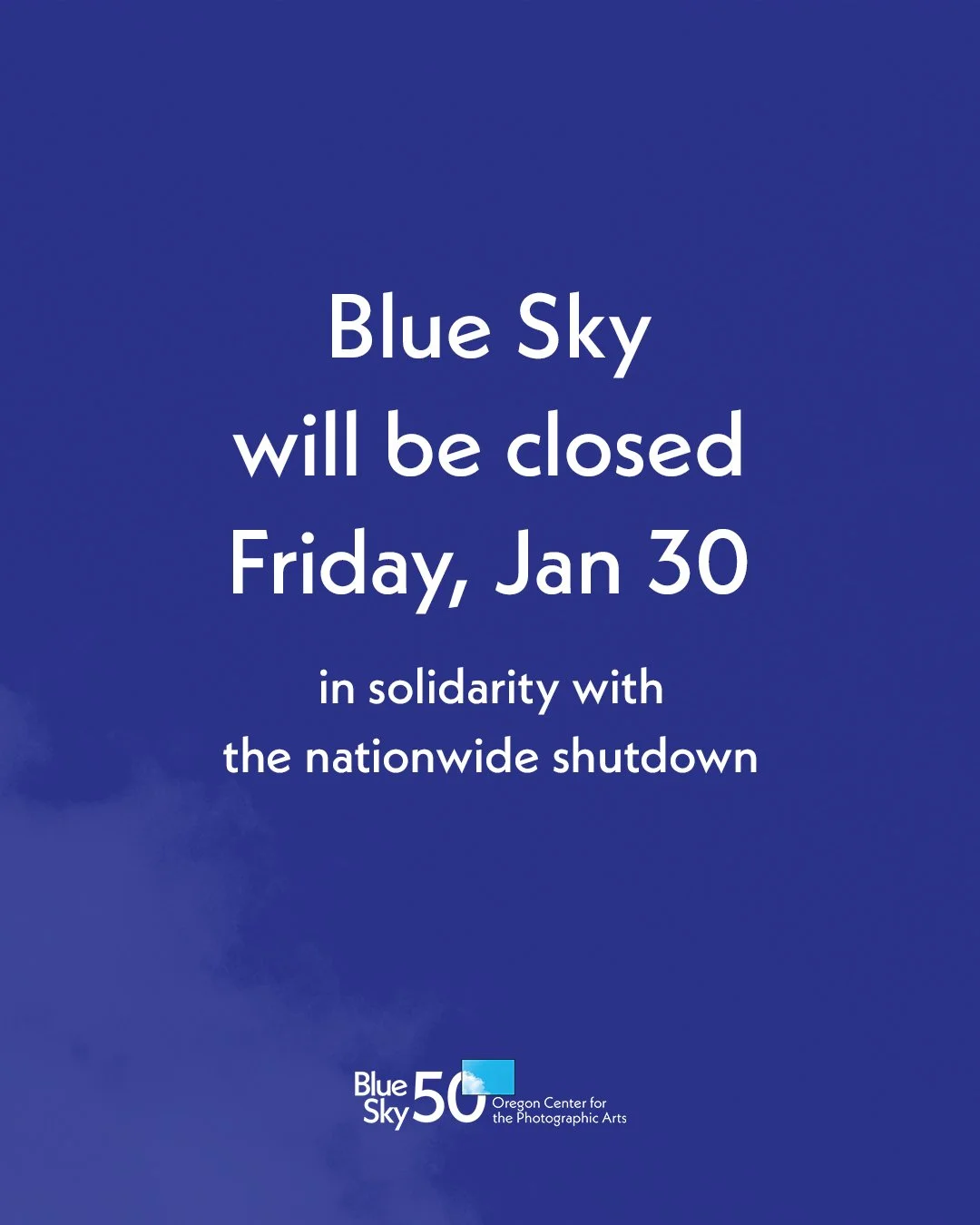 Blue Sky will be closed Friday, Jan 30

in solidarity with the nationwide shutdown

Blue Sky 50 Oregon Center for the Photographic Arts